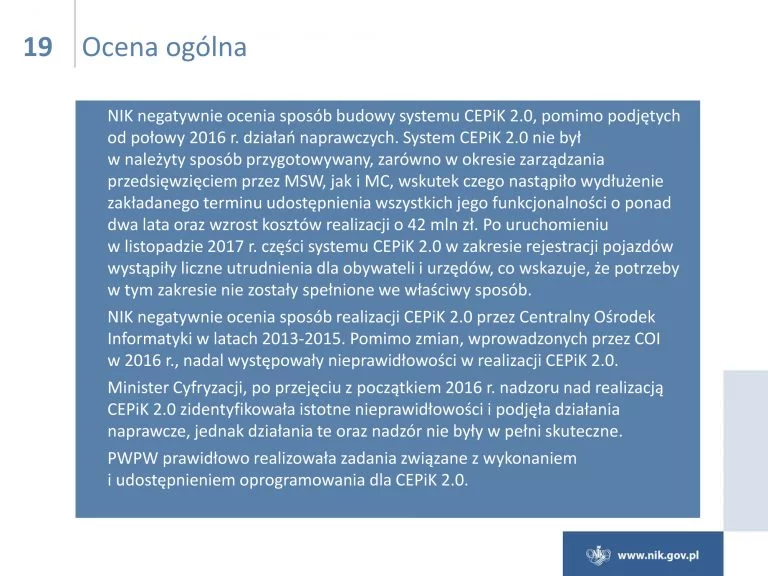 19

Ocena ogólna

NIK negatywnie ocenia sposób budowy systemu CEPiK 2.0, pomimo podjętych od połowy 2016 r. działań naprawczych. System CEPiK 2.0 nie był w należyty sposób przygotowywany, zarówno w okresie zarządzania przedsięwzięciem przez MSW, jak i MC, wskutek czego nastąpiło wydłużenie zakładanego terminu udostępnienia wszystkich jego funkcjonalności o ponad dwa lata oraz wzrost kosztów realizacji o 42 mln zł. Po uruchomieniu w listopadzie 2017 r. części systemu CEPiK 2.0 w zakresie rejestracji pojazdów wystąpiły liczne utrudnienia dla obywateli i urzędów, co wskazuje, że potrzeby w tym zakresie nie zostały spełnione we właściwy sposób.

NIK negatywnie ocenia sposób realizacji CEPiK 2.0 przez Centralny Ośrodek Informatyki w latach 2013-2015. Pomimo zmian, wprowadzonych przez COI w 2016 r., nadal występowały nieprawidłowości w realizacji CEPiK 2.0.

Minister Cyfryzacji, po przejęciu z początkiem 2016 r. nadzoru nad realizacją CEPiK 2.0 zidentyfikowała istotne nieprawidłowości i podjęła działania naprawcze, jednak działania te oraz nadzór nie były w pełni skuteczne.

PWPW prawidłowo realizowała zadania związane z wykonaniem i udostępnieniem oprogramowania dla CEPiK 2.0.

www.nik.gov.pl